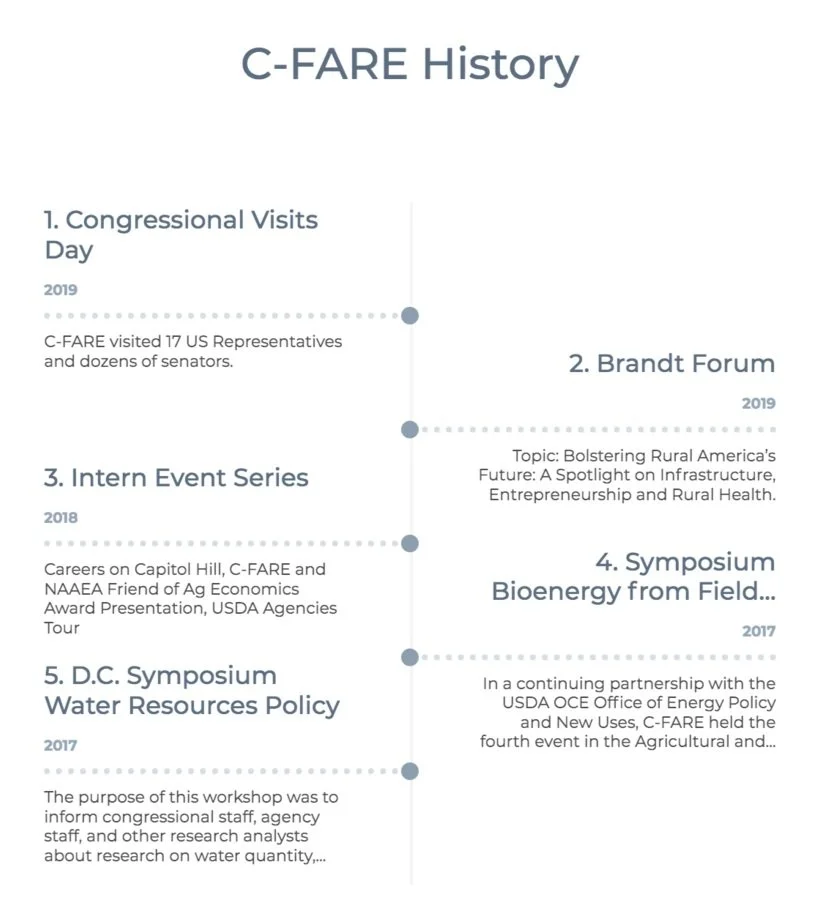 C-FARE History

1. Congressional Visits Day

2019

C-FARE visited 17 US Representatives and dozens of senators.

2. Brandt Forum

2019

Topic: Bolstering Rural America's Future: A Spotlight on Infrastructure, Entrepreneurship and Rural Health.

3. Intern Event Series

2018

Careers on Capitol Hill, C-FARE and NAAEA Friend of Ag Economics Award Presentation, USDA Agencies Tour

4. Symposium Bioenergy from Field...

2017

In a continuing partnership with the USDA OCE Office of Energy Policy and New Uses, C-FARE held the fourth event in the Agricultural and...

5. D.C. Symposium Water Resources Policy

2017

The purpose of this workshop was to inform congressional staff, agency staff, and other research analysts about research on water quantity,...